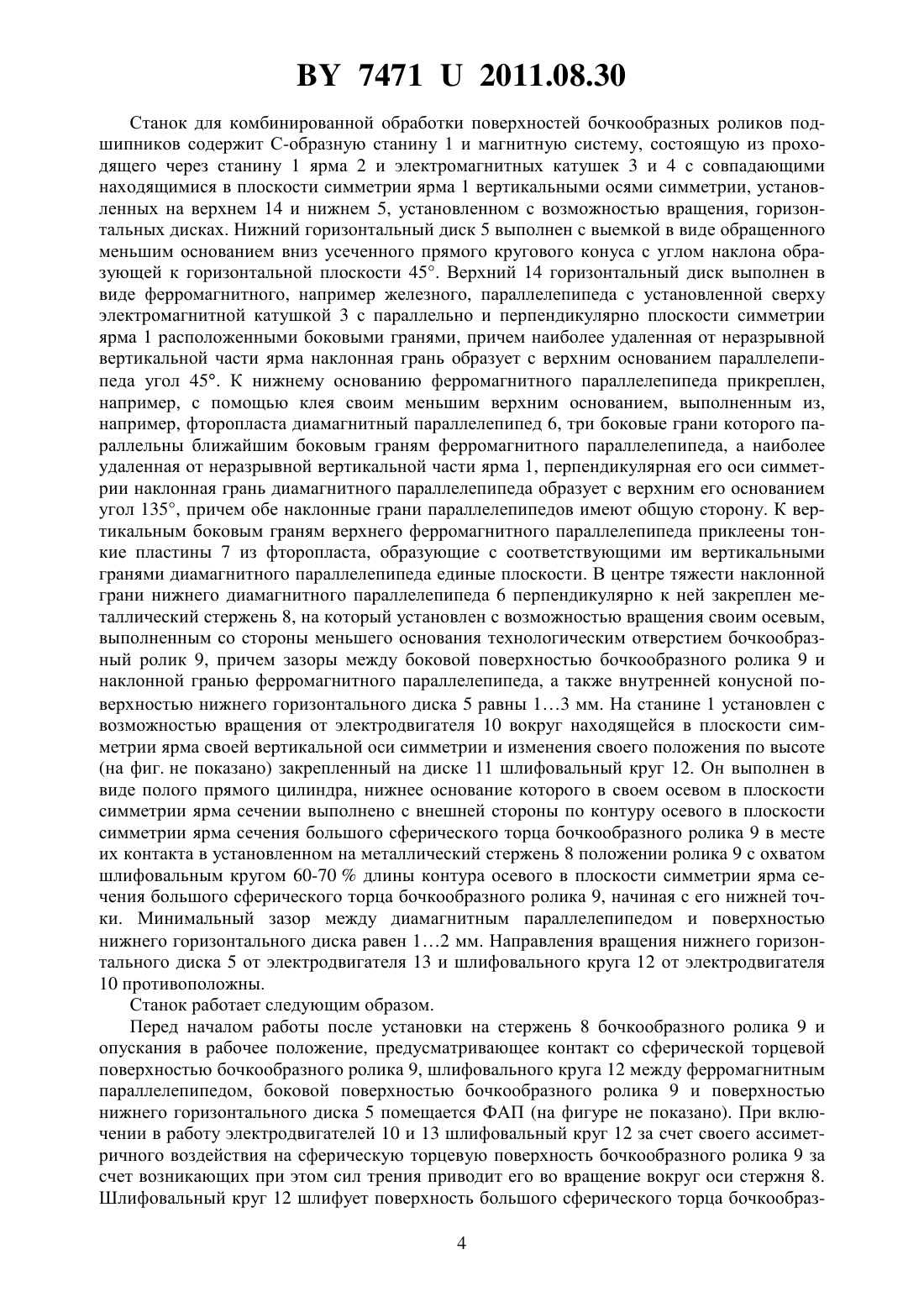 BY 7471 U 2011.08.30

Станок для комбинированной обработки поверхностей бочкообразных роликов подшипников содержит С-образную станину 1 и магнитную систему, состоящую из проходящего через станину 1 ярма 2 и электромагнитных катушек 3 и 4 с совпадающими находящимися в плоскости симметрии ярма 1 вертикальными осями симметрии, установленных на верхнем 14 и нижнем 5, установленном с возможностью вращения, горизонтальных дисках. Нижний горизонтальный диск 5 выполнен с выемкой в виде обращенного меньшим основанием вниз усеченного прямого кругового конуса с углом наклона образующей к горизонтальной плоскости 45°. Верхний 14 горизонтальный диск выполнен в виде ферромагнитного, например железного, параллелепипеда с установленной сверху электромагнитной катушкой 3 с параллельно и перпендикулярно плоскости симметрии ярма 1 расположенными боковыми гранями, причем наиболее удаленная от неразрывной вертикальной части ярма наклонная грань образует с верхним основанием параллелепипеда угол 45°. К нижнему основанию ферромагнитного параллелепипеда прикреплен, например, с помощью клея своим меньшим верхним основанием, выполненным из, например, фторопласта диамагнитный параллелепипед 6, три боковые грани которого параллельны ближайшим боковым граням ферромагнитного параллелепипеда, а наиболее удаленная от неразрывной вертикальной части ярма 1, перпендикулярная его оси симметрии наклонная грань диамагнитного параллелепипеда образует с верхним его основанием угол 135°, причем обе наклонные грани параллелепипедов имеют общую сторону. К вертикальным боковым граням верхнего ферромагнитного параллелепипеда приклеены тонкие пластины 7 из фторопласта, образующие с соответствующими им вертикальными гранями диамагнитного параллелепипеда единые плоскости. В центре тяжести наклонной грани нижнего диамагнитного параллелепипеда 6 перпендикулярно к ней закреплен металлический стержень 8, на который установлен с возможностью вращения своим осевым, выполненным со стороны меньшего основания технологическим отверстием бочкообразный ролик 9, причем зазоры между боковой поверхностью бочкообразного ролика 9 и наклонной гранью ферромагнитного параллелепипеда, а также внутренней конусной поверхностью нижнего горизонтального диска 5 равны 1…3 мм. На станине 1 установлен с возможностью вращения от электродвигателя 10 вокруг находящейся в плоскости симметрии ярма своей вертикальной оси симметрии и изменения своего положения по высоте (на фиг. не показано) закрепленный на диске 11 шлифовальный круг 12. Он выполнен в виде полого прямого цилиндра, нижнее основание которого в своем осевом в плоскости симметрии ярма сечении выполнено с внешней стороны по контуру осевого в плоскости симметрии ярма сечения большого сферического торца бочкообразного ролика 9 в месте их контакта в установленном на металлический стержень 8 положении ролика 9 с охватом шлифовальным кругом 60-70 % длины контура осевого в плоскости симметрии ярма сечения большого сферического торца бочкообразного ролика 9, начиная с его нижней точки. Минимальный зазор между диамагнитным параллелепипедом и поверхностью нижнего горизонтального диска равен 1…2 мм. Направления вращения нижнего горизонтального диска 5 от электродвигателя 13 и шлифовального круга 12 от электродвигателя 10 противоположны.

Станок работает следующим образом.

Перед началом работы после установки на стержень 8 бочкообразного ролика 9 и опускания в рабочее положение, предусматривающее контакт со сферической торцевой поверхностью бочкообразного ролика 9, шлифовального круга 12 между ферромагнитным параллелепипедом, боковой поверхностью бочкообразного ролика 9 и поверхностью нижнего горизонтального диска 5 помещается ФАП (на фигуре не показано). При включении в работу электродвигателей 10 и 13 шлифовальный круг 12 за счет своего ассиметричного воздействия на сферическую торцевую поверхность бочкообразного ролика 9 за счет возникающих при этом сил трения приводит его во вращение вокруг оси стержня 8. Шлифовальный круг 12 шлифует поверхность большого сферического торца бочкообраз-

4